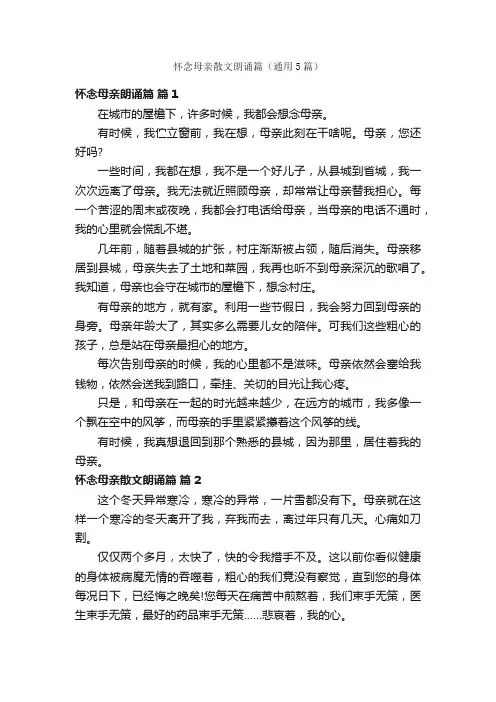 怀念母亲散文朗诵篇（通用5篇）

怀念母亲朗诵篇 篇1

在城市的屋檐下，许多时候，我都会想念母亲。

有时候，我伫立窗前，我在想，母亲此刻在干啥呢。母亲，您还好吗?

一些时间，我都在想，我不是一个好儿子，从县城到省城，我一次次远离了母亲。我无法就近照顾母亲，却常常让母亲替我担心。每一个苦涩的周末或夜晚，我都会打电话给母亲，当母亲的电话不通时，我的心里就会慌乱不堪。

几年前，随着县城的扩张，村庄渐渐被占领，随后消失。母亲移居到县城，母亲失去了土地和菜园，我再也听不到母亲深沉的歌唱了。我知道，母亲也会守在城市的屋檐下，想念村庄。

有母亲的地方，就有家。利用一些节假日，我会努力回到母亲的身旁。母亲年龄大了，其实多么需要儿女的陪伴。可我们这些粗心的孩子，总是站在母亲最担心的地方。

每次告别母亲的时候，我的心里都不是滋味。母亲依然会塞给我钱物，依然会送我到路口，牵挂、关切的目光让我心疼。

只是，和母亲在一起的时光越来越少，在远方的城市，我多像一个飘在空中的风筝，而母亲的手里紧紧攥着这个风筝的线。

有时候，我真想退回到那个熟悉的县城，因为那里，居住着我的母亲。

怀念母亲散文朗诵篇 篇2

这个冬天异常寒冷，寒冷的异常，一片雪都没有下。母亲就在这样一个寒冷的冬天离开了我，弃我而去，离过年只有几天。心痛如刀割。

仅仅两个多月，太快了，快的令我措手不及。这以前你看似健康的身体被病魔无情的吞噬着，粗心的我们竟没有察觉，直到您的身体每况日下，已经悔之晚矣!您每天在痛苦中煎熬着，我们束手无策，医生束手无策，最好的药品束手无策……悲哀着，我的心。